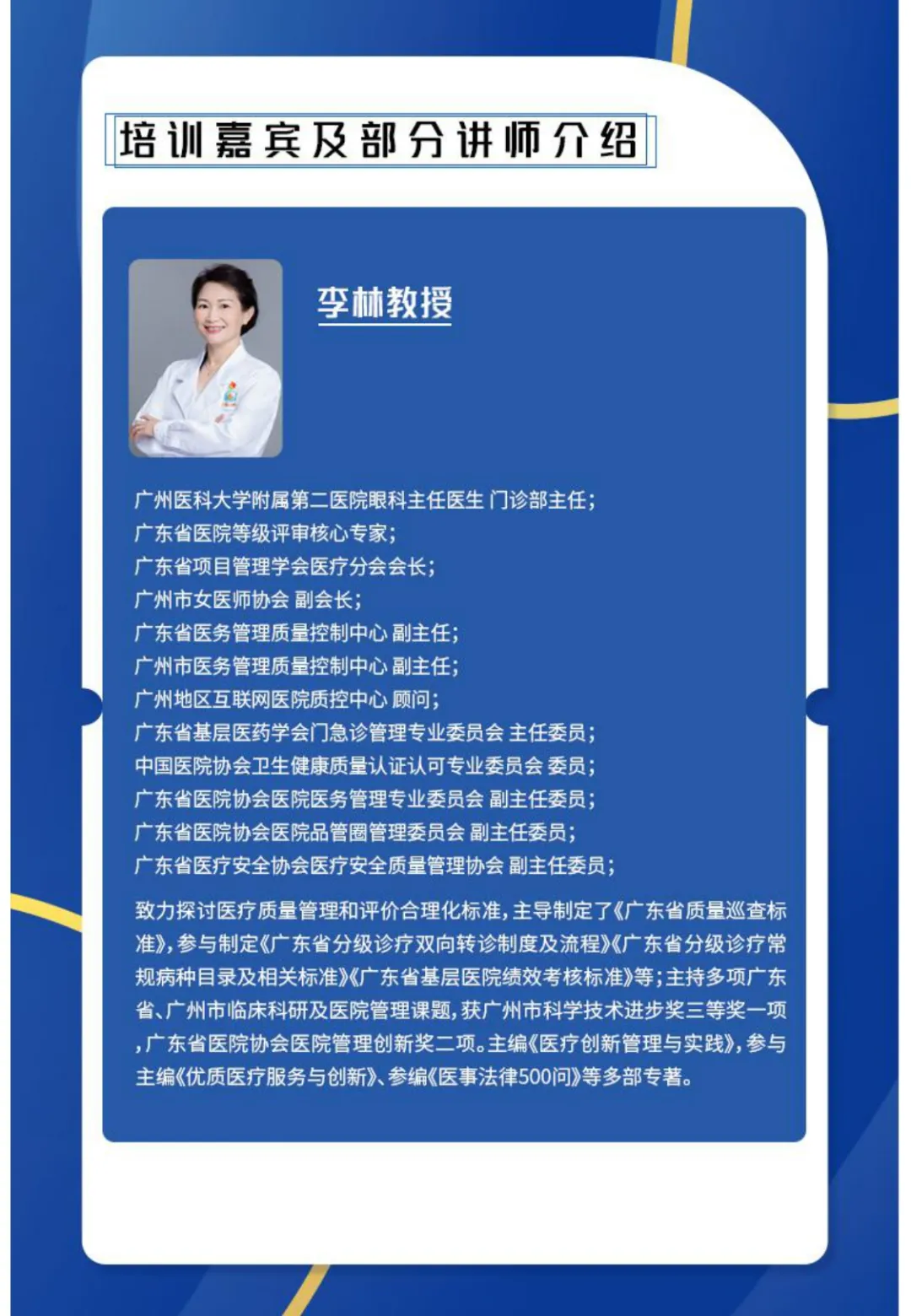 培训嘉宾及部分讲师介绍

李林教授

广州医科大学附属第二医院眼科主任医生 门诊部主任；
广东省医院等级评审核心专家；
广东省项目管理学会医疗分会会长；
广州市女医师协会 副会长；
广东省医务管理质量控制中心 副主任；
广州市医务管理质量控制中心 副主任；
广州地区互联网医院质控中心 顾问；
广东省基层医药学会门急诊管理专业委员会 主任委员；
中国医院协会卫生健康质量认证认可专业委员会 委员；
广东省医院协会医院医务管理专业委员会 副主任委员；
广东省医院协会医院品管圈管理委员会 副主任委员；
广东省医疗安全协会医疗安全质量管理协会 副主任委员；

致力探讨医疗质量管理和评价合理化标准，主导制定了《广东省质量巡查标准》，参与制定《广东省分级诊疗双向转诊制度及流程》《广东省分级诊疗常规病种目录及相关标准》《广东省基层医院绩效考核标准》等；主持多项广东省、广州市临床科研及医院管理课题，获广州市科学技术进步奖三等奖一项，广东省医院协会医院管理创新奖二项。主编《医疗创新管理与实践》，参与主编《优质医疗服务与创新》、参编《医事法律500问》等多部专著。